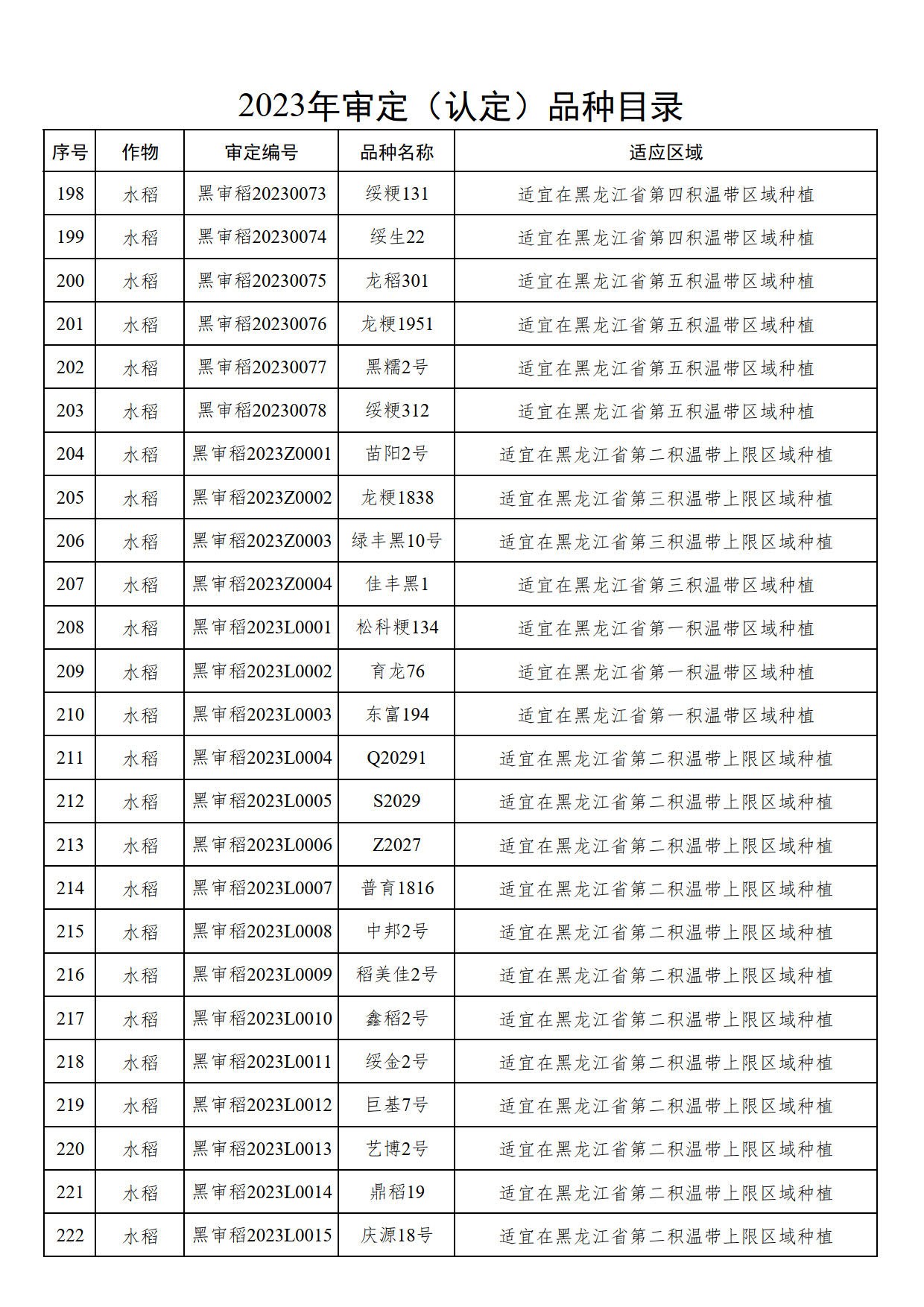 2023年审定（认定）品种目录

| 序号 | 作物 | 审定编号 | 品种名称 | 适应区域 |
|---|---|---|---|---|
| 198 | 水稻 | 黑审稻20230073 | 绥粳131 | 适宜在黑龙江省第四积温带区域种植 |
| 199 | 水稻 | 黑审稻20230074 | 绥生22 | 适宜在黑龙江省第四积温带区域种植 |
| 200 | 水稻 | 黑审稻20230075 | 龙稻301 | 适宜在黑龙江省第五积温带区域种植 |
| 201 | 水稻 | 黑审稻20230076 | 龙粳1951 | 适宜在黑龙江省第五积温带区域种植 |
| 202 | 水稻 | 黑审稻20230077 | 黑糯2号 | 适宜在黑龙江省第五积温带区域种植 |
| 203 | 水稻 | 黑审稻20230078 | 绥粳312 | 适宜在黑龙江省第五积温带区域种植 |
| 204 | 水稻 | 黑审稻2023Z0001 | 苗阳2号 | 适宜在黑龙江省第二积温带上限区域种植 |
| 205 | 水稻 | 黑审稻2023Z0002 | 龙粳1838 | 适宜在黑龙江省第三积温带上限区域种植 |
| 206 | 水稻 | 黑审稻2023Z0003 | 绿丰黑10号 | 适宜在黑龙江省第三积温带上限区域种植 |
| 207 | 水稻 | 黑审稻2023Z0004 | 佳丰黑1 | 适宜在黑龙江省第三积温带区域种植 |
| 208 | 水稻 | 黑审稻2023L0001 | 松科粳134 | 适宜在黑龙江省第一积温带区域种植 |
| 209 | 水稻 | 黑审稻2023L0002 | 育龙76 | 适宜在黑龙江省第一积温带区域种植 |
| 210 | 水稻 | 黑审稻2023L0003 | 东富194 | 适宜在黑龙江省第一积温带区域种植 |
| 211 | 水稻 | 黑审稻2023L0004 | Q20291 | 适宜在黑龙江省第二积温带上限区域种植 |
| 212 | 水稻 | 黑审稻2023L0005 | S2029 | 适宜在黑龙江省第二积温带上限区域种植 |
| 213 | 水稻 | 黑审稻2023L0006 | Z2027 | 适宜在黑龙江省第二积温带上限区域种植 |
| 214 | 水稻 | 黑审稻2023L0007 | 普育1816 | 适宜在黑龙江省第二积温带上限区域种植 |
| 215 | 水稻 | 黑审稻2023L0008 | 中邦2号 | 适宜在黑龙江省第二积温带上限区域种植 |
| 216 | 水稻 | 黑审稻2023L0009 | 稻美佳2号 | 适宜在黑龙江省第二积温带上限区域种植 |
| 217 | 水稻 | 黑审稻2023L0010 | 鑫稻2号 | 适宜在黑龙江省第二积温带上限区域种植 |
| 218 | 水稻 | 黑审稻2023L0011 | 绥金2号 | 适宜在黑龙江省第二积温带上限区域种植 |
| 219 | 水稻 | 黑审稻2023L0012 | 巨基7号 | 适宜在黑龙江省第二积温带上限区域种植 |
| 220 | 水稻 | 黑审稻2023L0013 | 艺博2号 | 适宜在黑龙江省第二积温带上限区域种植 |
| 221 | 水稻 | 黑审稻2023L0014 | 鼎稻19 | 适宜在黑龙江省第二积温带上限区域种植 |
| 222 | 水稻 | 黑审稻2023L0015 | 庆源18号 | 适宜在黑龙江省第二积温带上限区域种植 |